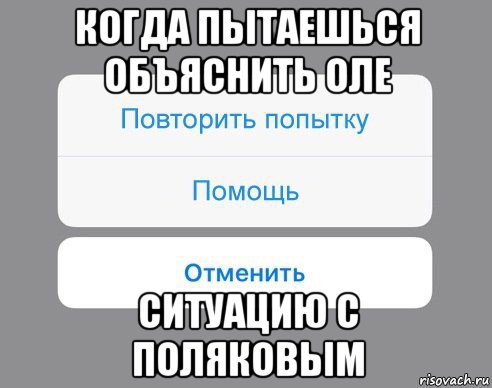 КОГДА ПЫТАЕШЬСЯ ОБЪЯСНИТЬ ОЛЕ

Повторить попытку

Помощь

Отменить

СИТУАЦИЮ С ПОЛЯКОВЫМ

risovach.ru